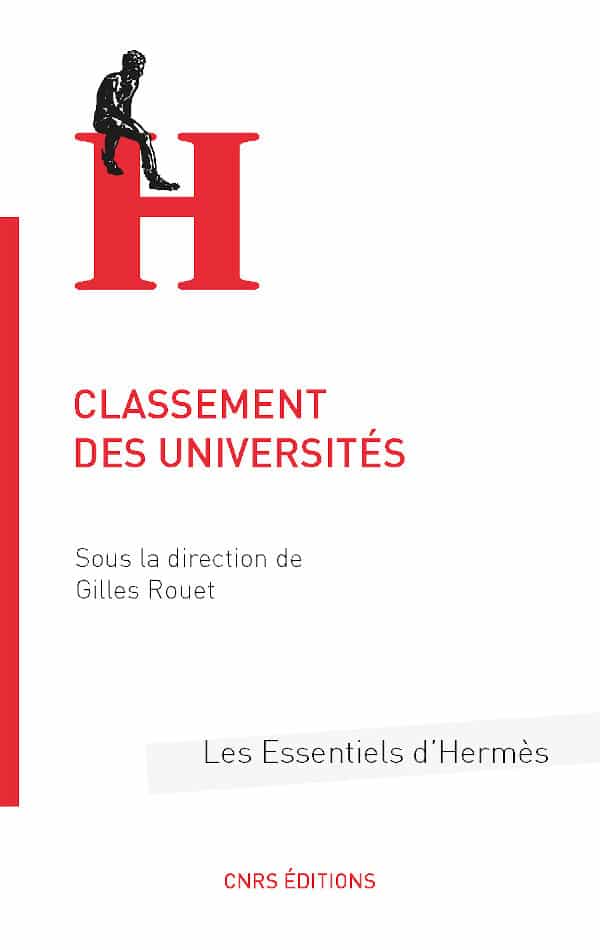 H

CLASSEMENT DES UNIVERSITÉS

Sous la direction de
Gilles Rouet

Les Essentiels d'Hermès

CNRS ÉDITIONS